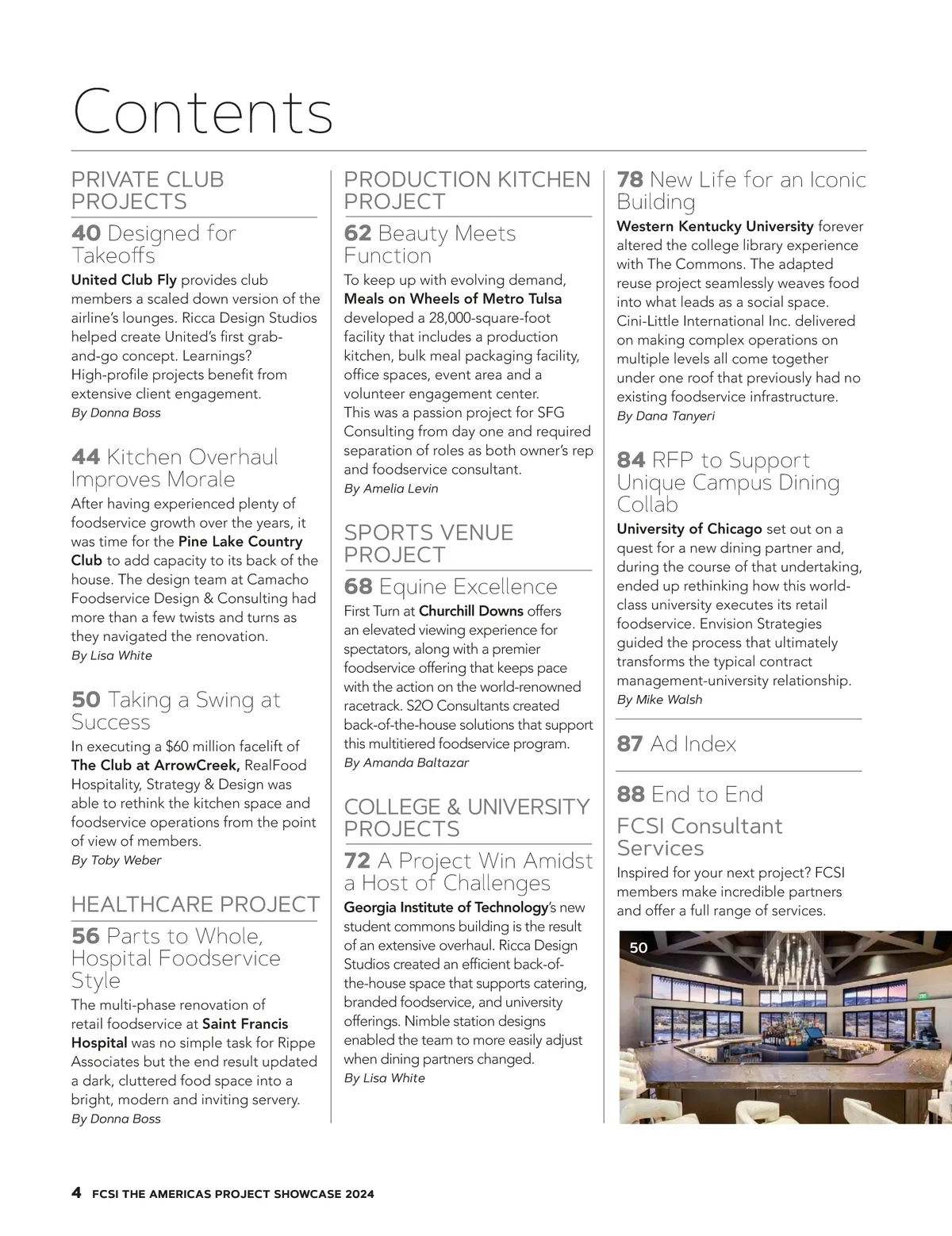 Contents

PRIVATE CLUB PROJECTS

40 Designed for Takeoffs

United Club Fly provides club members a scaled down version of the airline's lounges. Ricca Design Studios helped create United's first grab-and-go concept. Learnings? High-profile projects benefit from extensive client engagement.
By Donna Boss

44 Kitchen Overhaul Improves Morale

After having experienced plenty of foodservice growth over the years, it was time for the Pine Lake Country Club to add capacity to its back of the house. The design team at Camacho Foodservice Design & Consulting had more than a few twists and turns as they navigated the renovation.
By Lisa White

50 Taking a Swing at Success

In executing a $60 million facelift of The Club at ArrowCreek, RealFood Hospitality, Strategy & Design was able to rethink the kitchen space and foodservice operations from the point of view of members.
By Toby Weber

HEALTHCARE PROJECT

56 Parts to Whole, Hospital Foodservice Style

The multi-phase renovation of retail foodservice at Saint Francis Hospital was no simple task for Rippe Associates but the end result updated a dark, cluttered food space into a bright, modern and inviting servery.
By Donna Boss

PRODUCTION KITCHEN PROJECT

62 Beauty Meets Function

To keep up with evolving demand, Meals on Wheels of Metro Tulsa developed a 28,000-square-foot facility that includes a production kitchen, bulk meal packaging facility, office spaces, event area and a volunteer engagement center.
This was a passion project for SFG Consulting from day one and required separation of roles as both owner's rep and foodservice consultant.
By Amelia Levin

SPORTS VENUE PROJECT

68 Equine Excellence

First Turn at Churchill Downs offers an elevated viewing experience for spectators, along with a premier foodservice offering that keeps pace with the action on the world-renowned racetrack. S2O Consultants created back-of-the-house solutions that support this multitiered foodservice program.
By Amanda Baltazar

COLLEGE & UNIVERSITY PROJECTS

72 A Project Win Amidst a Host of Challenges

Georgia Institute of Technology's new student commons building is the result of an extensive overhaul. Ricca Design Studios created an efficient back-of-the-house space that supports catering, branded foodservice, and university offerings. Nimble station designs enabled the team to more easily adjust when dining partners changed.
By Lisa White

78 New Life for an Iconic Building

Western Kentucky University forever altered the college library experience with The Commons. The adapted reuse project seamlessly weaves food into what leads as a social space. Cini-Little International Inc. delivered on making complex operations on multiple levels all come together under one roof that previously had no existing foodservice infrastructure.
By Dana Tanyeri

84 RFP to Support Unique Campus Dining Collab

University of Chicago set out on a quest for a new dining partner and, during the course of that undertaking, ended up rethinking how this world-class university executes its retail foodservice. Envision Strategies guided the process that ultimately transforms the typical contract management-university relationship.
By Mike Walsh

87 Ad Index

88 End to End

FCSI Consultant Services

Inspired for your next project? FCSI members make incredible partners and offer a full range of services.

50

4 FCSI THE AMERICAS PROJECT SHOWCASE 2024